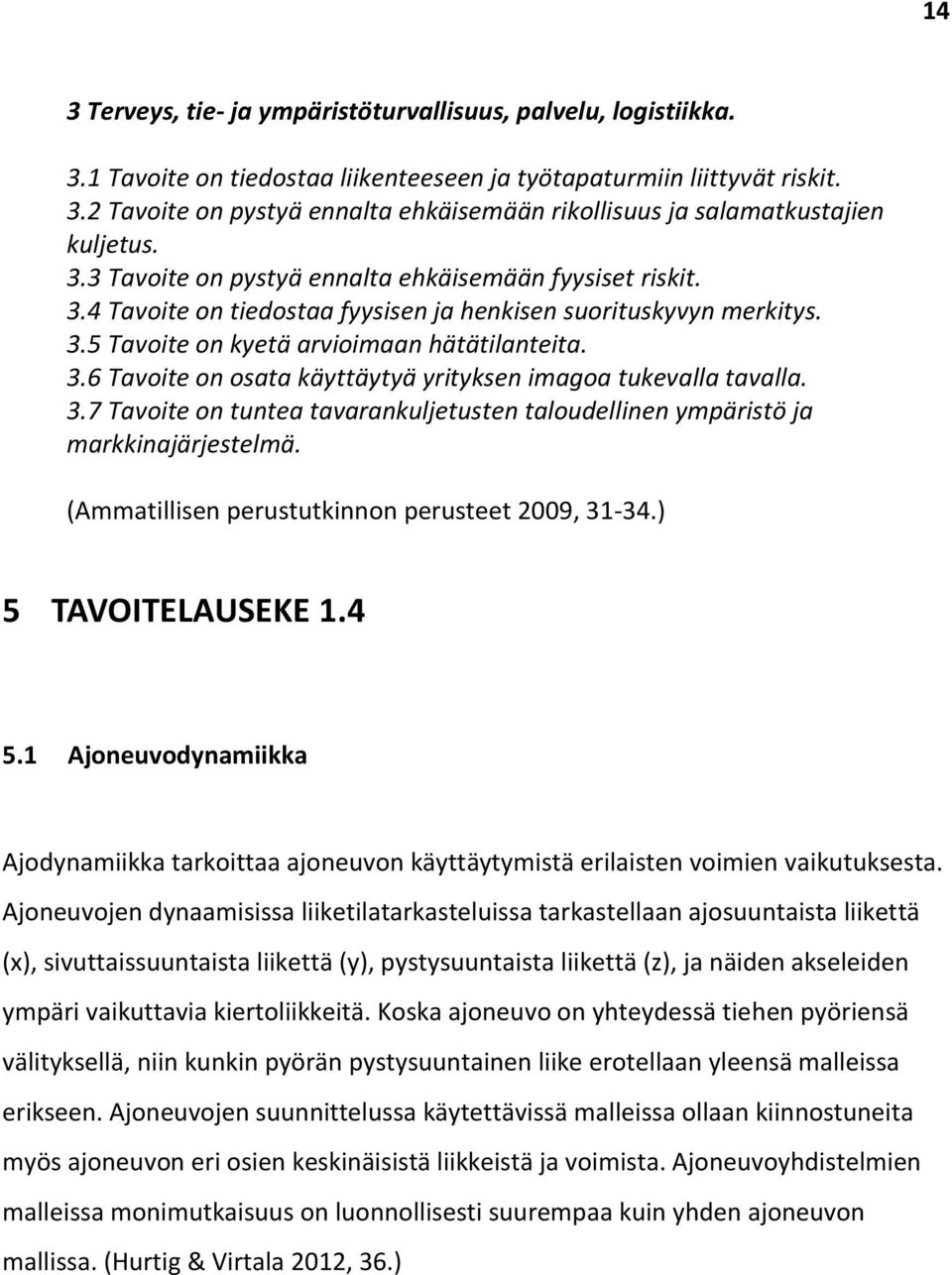 14

3 Terveys, tie- ja ympäristöturvallisuus, palvelu, logistiikka.

3.1 Tavoite on tiedostaa liikenteeseen ja työtapaturmiin liittyvät riskit.
3.2 Tavoite on pystyä ennalta ehkäisemään rikollisuus ja salamatkustajien kuljetus.
3.3 Tavoite on pystyä ennalta ehkäisemään fyysiset riskit.
3.4 Tavoite on tiedostaa fyysisen ja henkisen suorituskyvyn merkitys.
3.5 Tavoite on kyetä arvioimaan hätätilanteita.
3.6 Tavoite on osata käyttäytyä yrityksen imagoa tukevalla tavalla.
3.7 Tavoite on tuntea tavarankuljetusten taloudellinen ympäristö ja markkinajärjestelmä.

(Ammatillisen perustutkinnon perusteet 2009, 31-34.)

5 TAVOITELAUSEKE 1.4

5.1 Ajoneuvodynamiikka

Ajodynamiikka tarkoittaa ajoneuvon käyttäytymistä erilaisten voimien vaikutuksesta. Ajoneuvojen dynaamisissa liiketilatarkasteluissa tarkastellaan ajosuuntaista liikettä (x), sivuttaissuuntaista liikettä (y), pystysuuntaista liikettä (z), ja näiden akseleiden ympäri vaikuttavia kiertoliikkeitä. Koska ajoneuvo on yhteydessä tiehen pyöriensä välityksellä, niin kunkin pyörän pystysuuntainen liike erotellaan yleensä malleissa erikseen. Ajoneuvojen suunnittelussa käytettävissä malleissa ollaan kiinnostuneita myös ajoneuvon eri osien keskinäisistä liikkeistä ja voimista. Ajoneuvoyhdistelmien malleissa monimutkaisuus on luonnollisesti suurempaa kuin yhden ajoneuvon mallissa. (Hurtig & Virtala 2012, 36.)